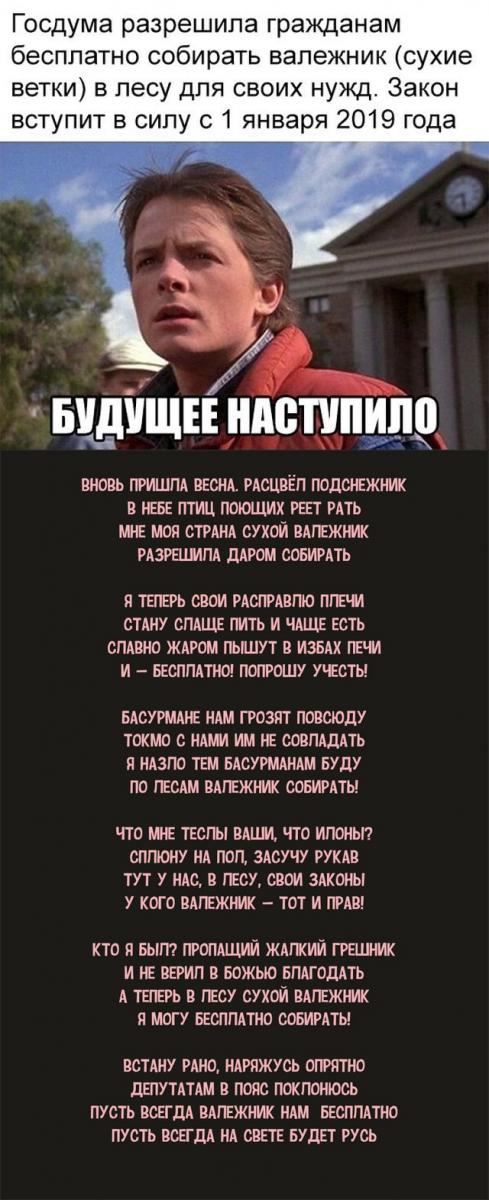 Госдума разрешила гражданам бесплатно собирать валежник (сухие ветки) в лесу для своих нужд. Закон вступит в силу с 1 января 2019 года

БУДУЩЕЕ НАСТУПИЛО

ВНОВЬ ПРИШЛА ВЕСНА. РАСЦВЁЛ ПОДСНЕЖНИК
В НЕБЕ ПТИЦ ПОЮЩИХ РЕЕТ РАТЬ
МНЕ МОЯ СТРАНА СУХОЙ ВАЛЕЖНИК
РАЗРЕШИЛА ДАРОМ СОБИРАТЬ

Я ТЕПЕРЬ СВОИ РАСПРАВЛЮ ПЛЕЧИ
СТАНУ СЛАЩЕ ПИТЬ И ЧАЩЕ ЕСТЬ
СЛАВНО ЖАРОМ ПЫШУТ В ИЗБАХ ПЕЧИ
И – БЕСПЛАТНО! ПОПРОШУ УЧЕСТЬ!

БАСУРМАНЕ НАМ ГРОЗЯТ ПОВСЮДУ
ТОКМО С НАМИ ИМ НЕ СОВЛАДАТЬ
Я НАЗЛО ТЕМ БАСУРМАНАМ БУДУ
ПО ЛЕСАМ ВАЛЕЖНИК СОБИРАТЬ!

ЧТО МНЕ ТЕСЛЫ ВАШИ, ЧТО ИЛОНЫ?
СПЛЮНУ НА ПОЛ, ЗАСУЧУ РУКАВ
ТУТ У НАС, В ЛЕСУ, СВОИ ЗАКОНЫ
У КОГО ВАЛЕЖНИК – ТОТ И ПРАВ!

КТО Я БЫЛ? ПРОПАЩИЙ ЖАЛКИЙ ГРЕШНИК
И НЕ ВЕРИЛ В БОЖЬЮ БЛАГОДАТЬ
А ТЕПЕРЬ В ЛЕСУ СУХОЙ ВАЛЕЖНИК
Я МОГУ БЕСПЛАТНО СОБИРАТЬ!

ВСТАНУ РАНО, НАРЯЖУСЬ ОПРЯТНО
ДЕПУТАТАМ В ПОЯС ПОКЛОНЮСЬ
ПУСТЬ ВСЕГДА ВАЛЕЖНИК НАМ БЕСПЛАТНО
ПУСТЬ ВСЕГДА НА СВЕТЕ БУДЕТ РУСЬ